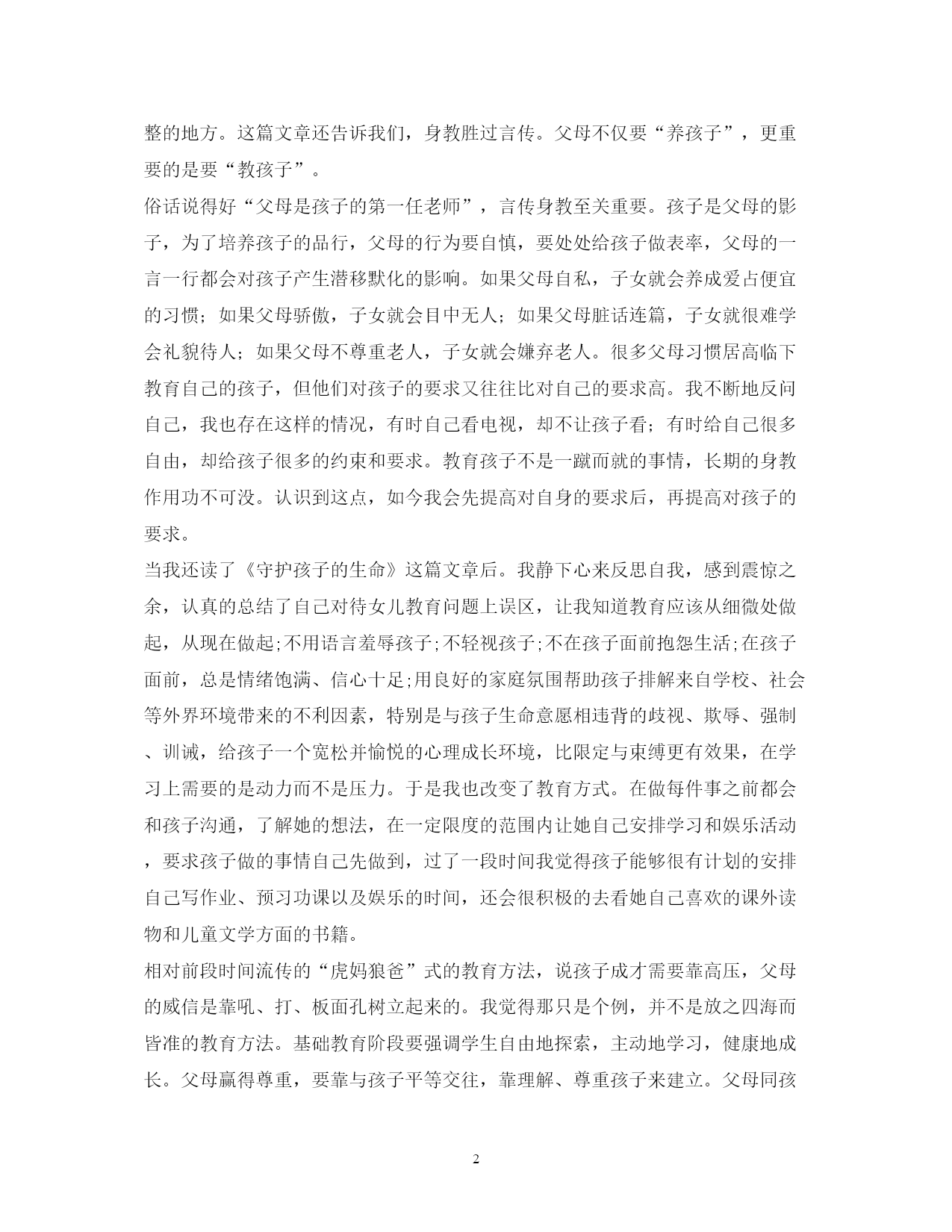 整的地方。这篇文章还告诉我们，身教胜过言传。父母不仅要“养孩子”，更重要的是要“教孩子”。

俗话说得好“父母是孩子的第一任老师”，言传身教至关重要。孩子是父母的影子，为了培养孩子的品行，父母的行为要自慎，要处处给孩子做表率，父母的一言一行都会对孩子产生潜移默化的影响。如果父母自私，子女就会养成爱占便宜的习惯；如果父母骄傲，子女就会目中无人；如果父母脏话连篇，子女就很难学会礼貌待人；如果父母不尊重老人，子女就会嫌弃老人。很多父母习惯居高临下教育自己的孩子，但他们对孩子的要求又往往比对自己的要求高。我不断地反问自己，我也存在这样的情况，有时自己看电视，却不让孩子看；有时给自己很多自由，却给孩子很多的约束和要求。教育孩子不是一蹴而就的事情，长期的身教作用功不可没。认识到这点，如今我会先提高对自身的要求后，再提高对孩子的要求。

当我还读了《守护孩子的生命》这篇文章后。我静下心来反思自我，感到震惊之余，认真的总结了自己对待女儿教育问题上误区，让我知道教育应该从细微处做起，从现在做起;不用语言羞辱孩子;不轻视孩子;不在孩子面前抱怨生活;在孩子面前，总是情绪饱满、信心十足;用良好的家庭氛围帮助孩子排解来自学校、社会等外界环境带来的不利因素，特别是与孩子生命意愿相违背的歧视、欺辱、强制、训诫，给孩子一个宽松并愉悦的心理成长环境，比限定与束缚更有效果，在学习上需要的是动力而不是压力。于是我也改变了教育方式。在做每件事之前都会和孩子沟通，了解她的想法，在一定限度的范围内让她自己安排学习和娱乐活动，要求孩子做的事情自己先做到，过了一段时间我觉得孩子能够很有计划的安排自己写作业、预习功课以及娱乐的时间，还会很积极的去看她自己喜欢的课外读物和儿童文学方面的书籍。

相对前段时间流传的“虎妈狼爸”式的教育方法，说孩子成才需要靠高压，父母的威信是靠吼、打、板面孔树立起来的。我觉得那只是个例，并不是放之四海而皆准的教育方法。基础教育阶段要强调学生自由地探索，主动地学习，健康地成长。父母赢得尊重，要靠与孩子平等交往，靠理解、尊重孩子来建立。父母同孩

2